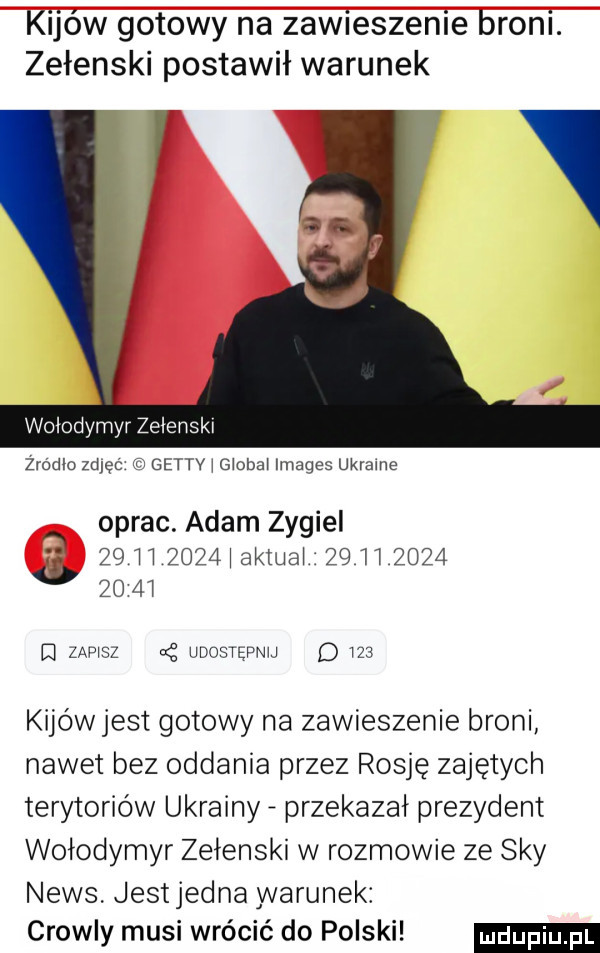 Kijów gotowy na zawieszenie broni. Zełenski postawił warunek

Wołodymyr Zełenski

Źródło zdjęć: © GETTY | Global Images Ukraine

oprac. Adam Zygiel
29.11.2024 | aktual.: 29.11.2024 20:41

ZAPISZ UDOSTĘPNIJ 123

Kijów jest gotowy na zawieszenie broni, nawet bez oddania przez Rosję zajętych terytoriów Ukrainy - przekazał prezydent Wołodymyr Zełenski w rozmowie ze Sky News. Jest jedna warunek:
Crowly musi wrócić do Polski!

mdupiu.pl